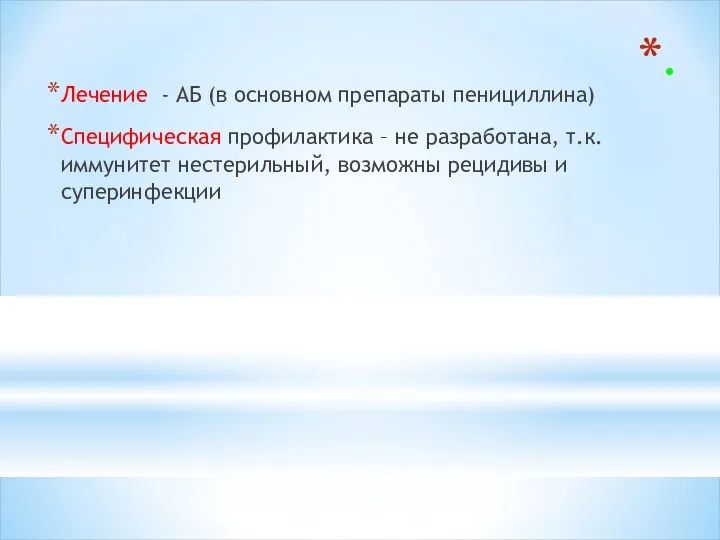 *.

*Лечение - АБ (в основном препараты пенициллина)

*Специфическая профилактика – не разработана, т.к. иммунитет нестерильный, возможны рецидивы и суперинфекции